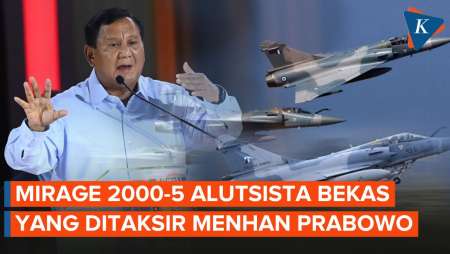 K

MIRAGE 2000-5 ALUTSISTA BEKAS
YANG DITAKSIR MENHAN PRABOWO